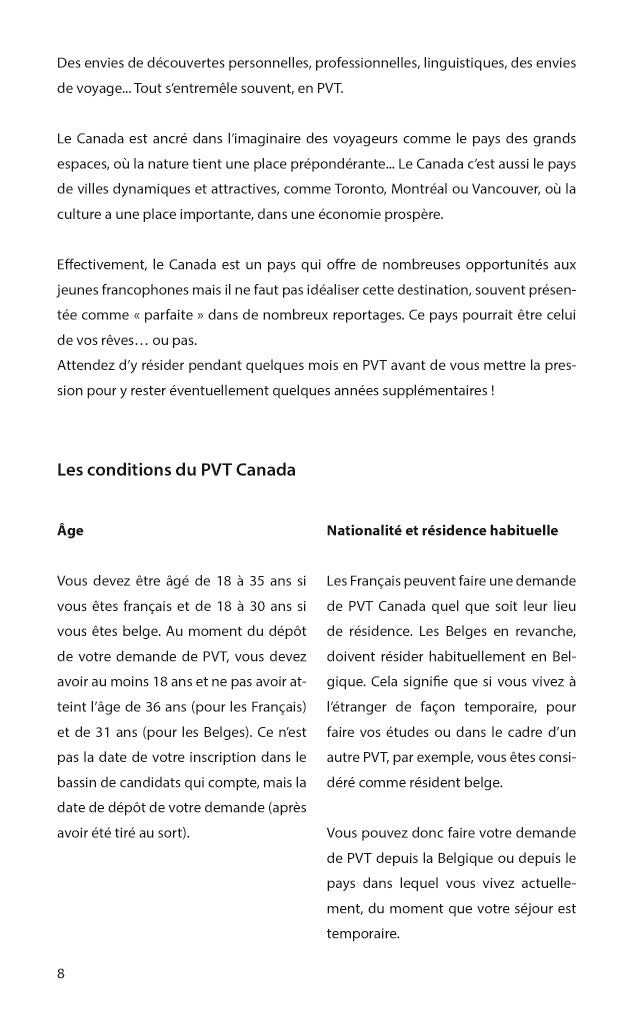 Des envies de découvertes personnelles, professionnelles, linguistiques, des envies de voyage... Tout s'entremêle souvent, en PVT.

Le Canada est ancré dans l'imaginaire des voyageurs comme le pays des grands espaces, où la nature tient une place prépondérante... Le Canada c'est aussi le pays de villes dynamiques et attractives, comme Toronto, Montréal ou Vancouver, où la culture a une place importante, dans une économie prospère.

Effectivement, le Canada est un pays qui offre de nombreuses opportunités aux jeunes francophones mais il ne faut pas idéaliser cette destination, souvent présentée comme « parfaite » dans de nombreux reportages. Ce pays pourrait être celui de vos rêves… ou pas.
Attendez d'y résider pendant quelques mois en PVT avant de vous mettre la pression pour y rester éventuellement quelques années supplémentaires !

Les conditions du PVT Canada

Âge

Vous devez être âgé de 18 à 35 ans si vous êtes français et de 18 à 30 ans si vous êtes belge. Au moment du dépôt de votre demande de PVT, vous devez avoir au moins 18 ans et ne pas avoir atteint l'âge de 36 ans (pour les Français) et de 31 ans (pour les Belges). Ce n'est pas la date de votre inscription dans le bassin de candidats qui compte, mais la date de dépôt de votre demande (après avoir été tiré au sort).

Nationalité et résidence habituelle

Les Français peuvent faire une demande de PVT Canada quel que soit leur lieu de résidence. Les Belges en revanche, doivent résider habituellement en Belgique. Cela signifie que si vous vivez à l'étranger de façon temporaire, pour faire vos études ou dans le cadre d'un autre PVT, par exemple, vous êtes considéré comme résident belge.

Vous pouvez donc faire votre demande de PVT depuis la Belgique ou depuis le pays dans lequel vous vivez actuellement, du moment que votre séjour est temporaire.

8